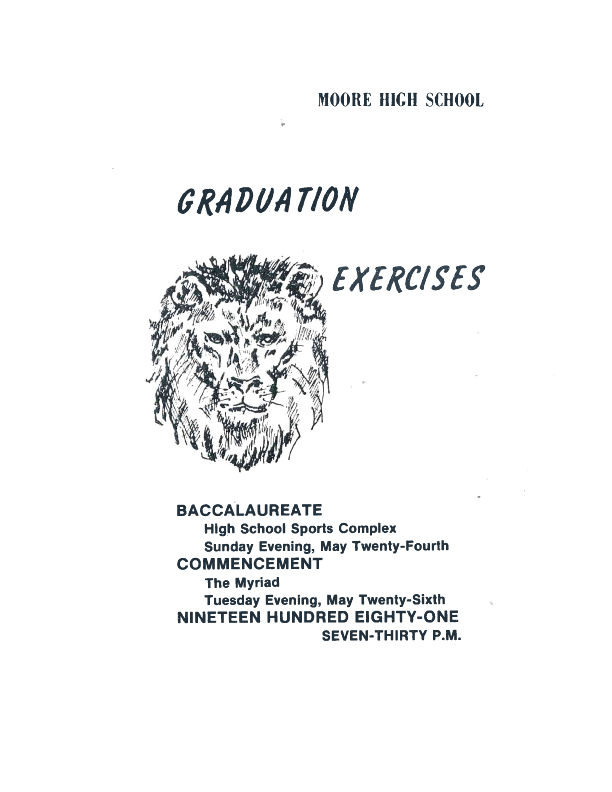 MOORE HIGH SCHOOL

GRADUATION

EXERCISES

BACCALAUREATE
High School Sports Complex
Sunday Evening, May Twenty-Fourth
COMMENCEMENT
The Myriad
Tuesday Evening, May Twenty-Sixth
NINETEEN HUNDRED EIGHTY-ONE
SEVEN-THIRTY P.M.